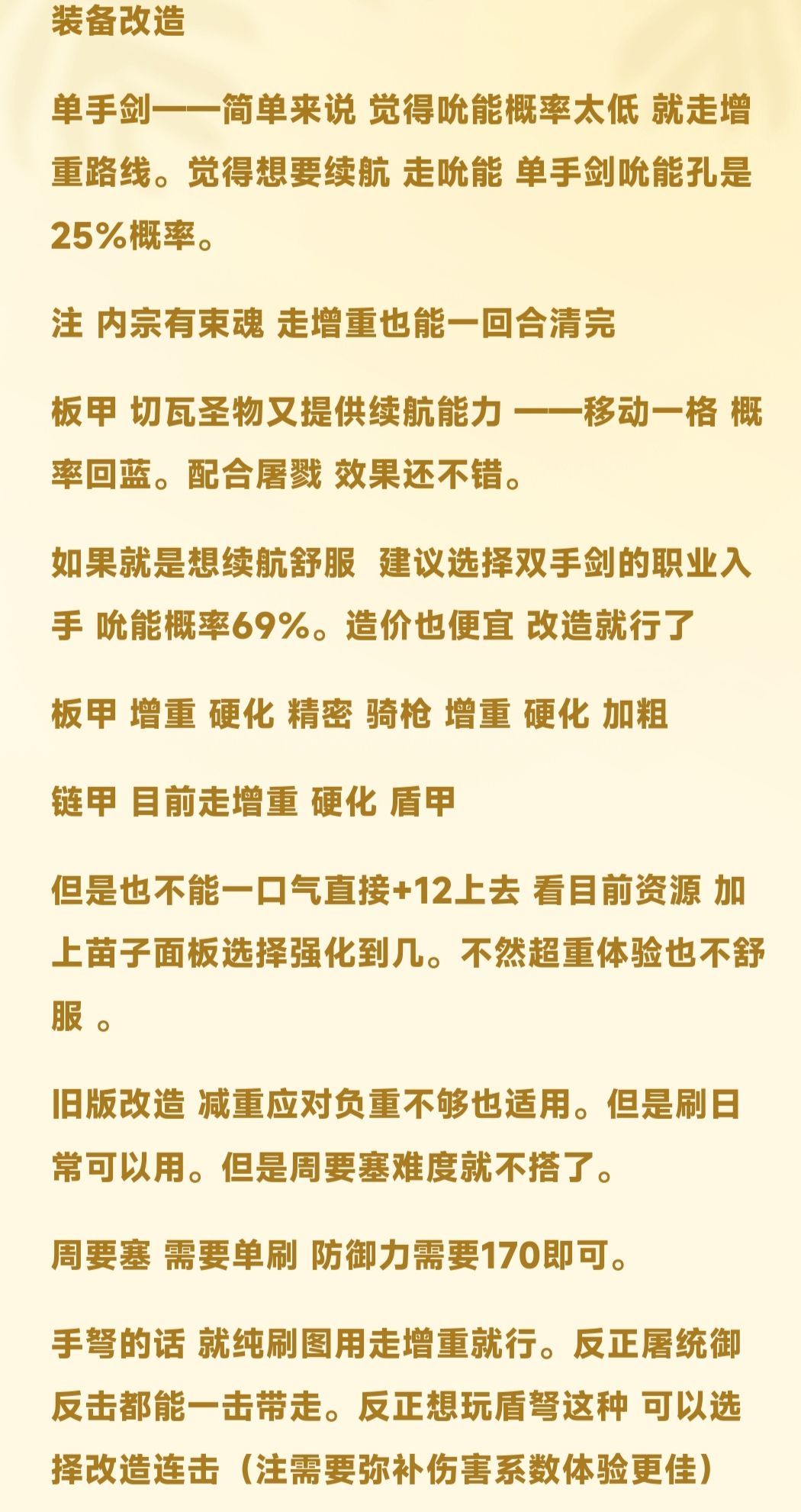 装备改造

单手剑——简单来说 觉得吮能概率太低 就走增重路线。觉得想要续航 走吮能 单手剑吮能孔是25%概率。

注 内宗有束魂 走增重也能一回合清完

板甲 切瓦圣物又提供续航能力 ——移动一格 概率回蓝。配合屠戮 效果还不错。

如果就是想续航舒服 建议选择双手剑的职业入手 吮能概率69%。造价也便宜 改造就行了

板甲 增重 硬化 精密 骑枪 增重 硬化 加粗

链甲 目前走增重 硬化 盾甲

但是也不能一口气直接+12上去 看目前资源 加上苗子面板选择强化到几。不然超重体验也不舒服 。

旧版改造 减重应对负重不够也适用。但是刷日常可以用。但是周要塞难度就不搭了。

周要塞 需要单刷 防御力需要170即可。

手弩的话 就纯刷图用走增重就行。反正屠统御反击都能一击带走。反正想玩盾弩这种 可以选择改造连击（注需要弥补伤害系数体验更佳）